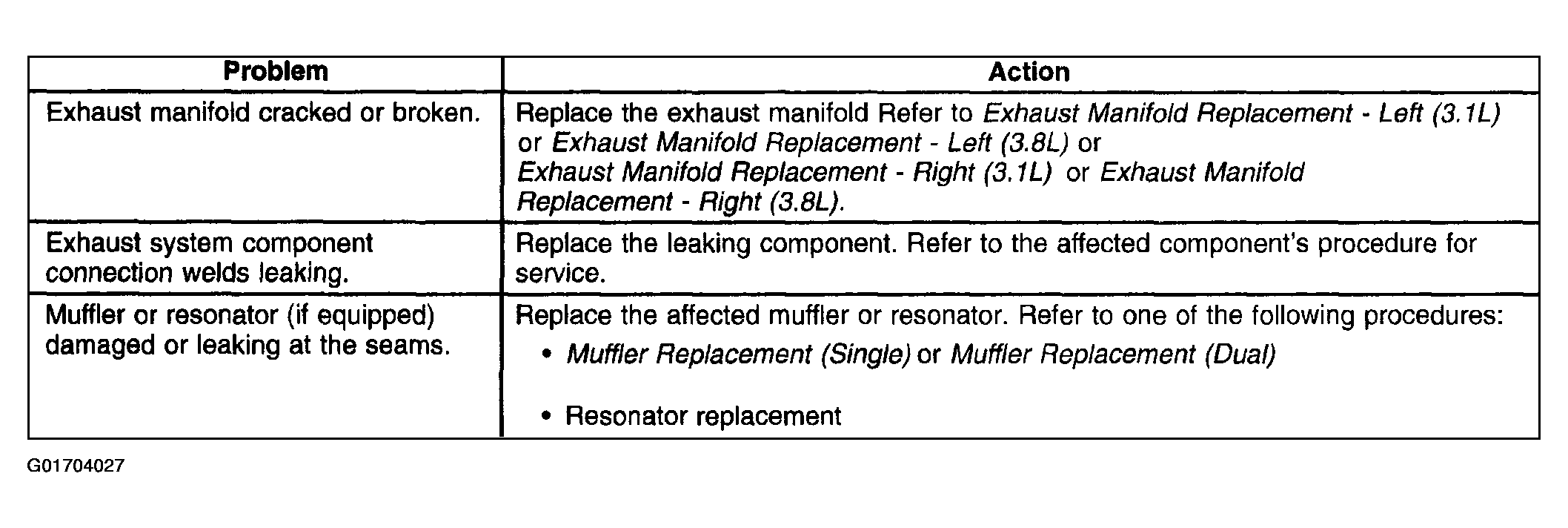 | Problem | Action |
|---|---|
| Exhaust manifold cracked or broken. | Replace the exhaust manifold Refer to Exhaust Manifold Replacement - Left (3.1L) or Exhaust Manifold Replacement - Left (3.8L) or Exhaust Manifold Replacement - Right (3.1L) or Exhaust Manifold Replacement - Right (3.8L). |
| Exhaust system component connection welds leaking. | Replace the leaking component. Refer to the affected component's procedure for service. |
| Muffler or resonator (if equipped) damaged or leaking at the seams. | Replace the affected muffler or resonator. Refer to one of the following procedures: • Muffler Replacement (Single) or Muffler Replacement (Dual) • Resonator replacement |

G01704027